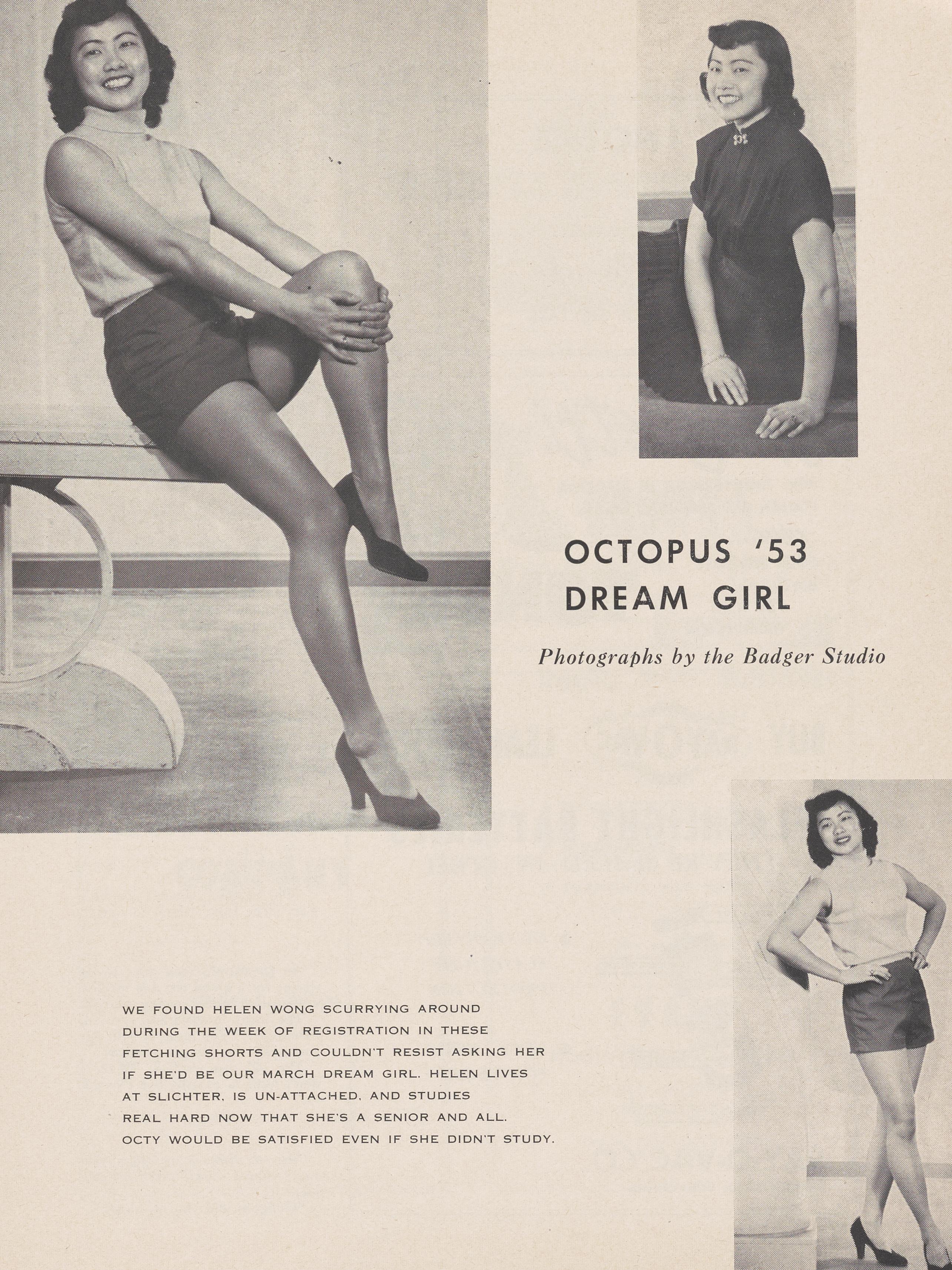 OCTOPUS '53
DREAM GIRL

Photographs by the Badger Studio

WE FOUND HELEN WONG SCURRYING AROUND DURING THE WEEK OF REGISTRATION IN THESE FETCHING SHORTS AND COULDN'T RESIST ASKING HER IF SHE'D BE OUR MARCH DREAM GIRL. HELEN LIVES AT SLICHTER, IS UN-ATTACHED, AND STUDIES REAL HARD NOW THAT SHE'S A SENIOR AND ALL. OCTY WOULD BE SATISFIED EVEN IF SHE DIDN'T STUDY.